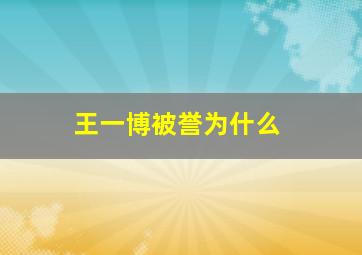 王一博被誉为什么